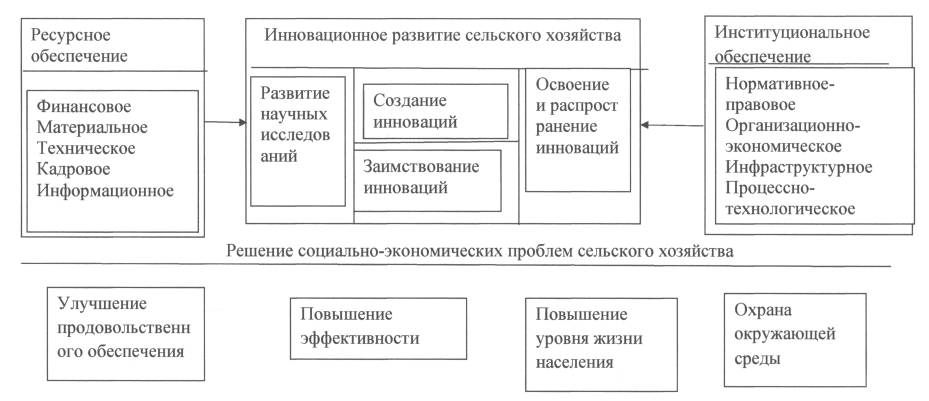 Ресурсное обеспечение

Финансовое
Материальное
Техническое
Кадровое
Информационное

Инновационное развитие сельского хозяйства

Развитие научных исследований

Создание инноваций

Заимствование инноваций

Освоение и распространение инноваций

Институциональное обеспечение

Нормативно-правовое
Организационно-экономическое
Инфраструктурное
Процессно-технологическое

Решение социально-экономических проблем сельского хозяйства

Улучшение продовольственного обеспечения

Повышение эффективности

Повышение уровня жизни населения

Охрана окружающей среды